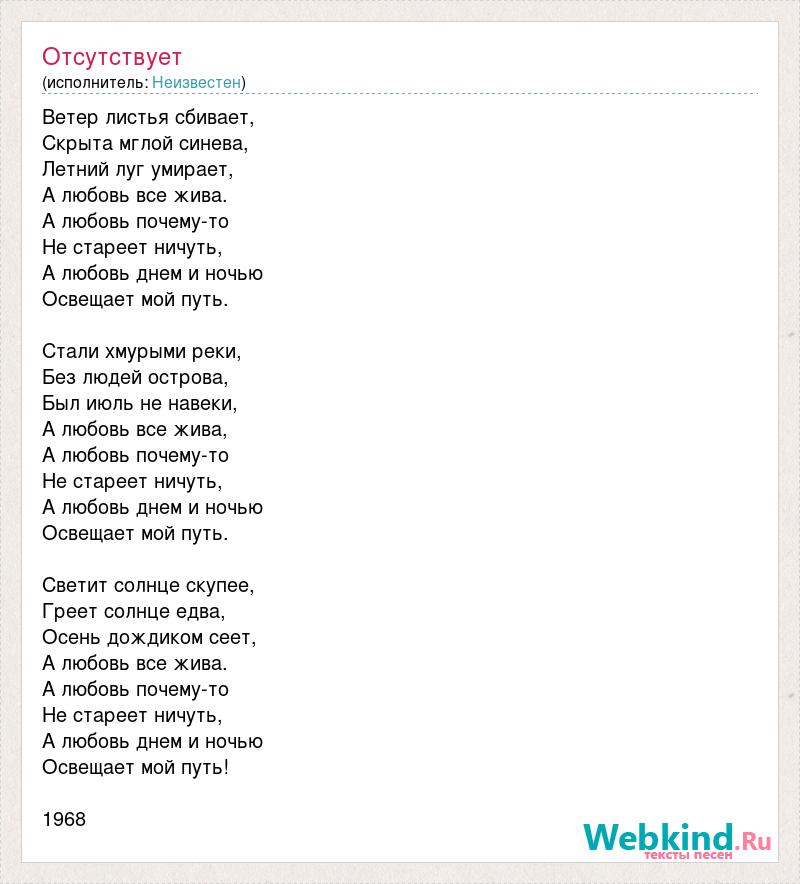 Отсутствует
(исполнитель: Неизвестен)

Ветер листья сбивает,
Скрыта мглой синева,
Летний луг умирает,
А любовь все жива.
А любовь почему-то
Не стареет ничуть,
А любовь днем и ночью
Освещает мой путь.

Стали хмурыми реки,
Без людей острова,
Был июль не навеки,
А любовь все жива,
А любовь почему-то
Не стареет ничуть,
А любовь днем и ночью
Освещает мой путь.

Светит солнце скупее,
Греет солнце едва,
Осень дождиком сеет,
А любовь все жива.
А любовь почему-то
Не стареет ничуть,
А любовь днем и ночью
Освещает мой путь!

1968

Webkind.Ru
тексты песен